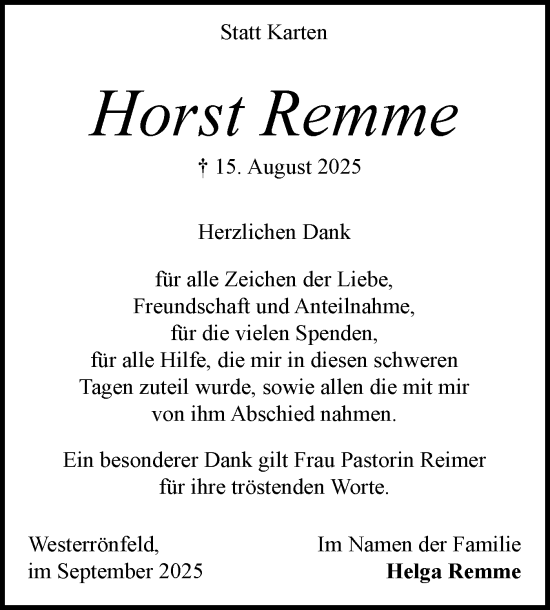 Statt Karten

Horst Remme

† 15. August 2025

Herzlichen Dank

für alle Zeichen der Liebe, Freundschaft und Anteilnahme, für die vielen Spenden, für alle Hilfe, die mir in diesen schweren Tagen zuteil wurde, sowie allen die mit mir von ihm Abschied nahmen.

Ein besonderer Dank gilt Frau Pastorin Reimer für ihre tröstenden Worte.

Westerrönfeld, im September 2025

Im Namen der Familie
Helga Remme